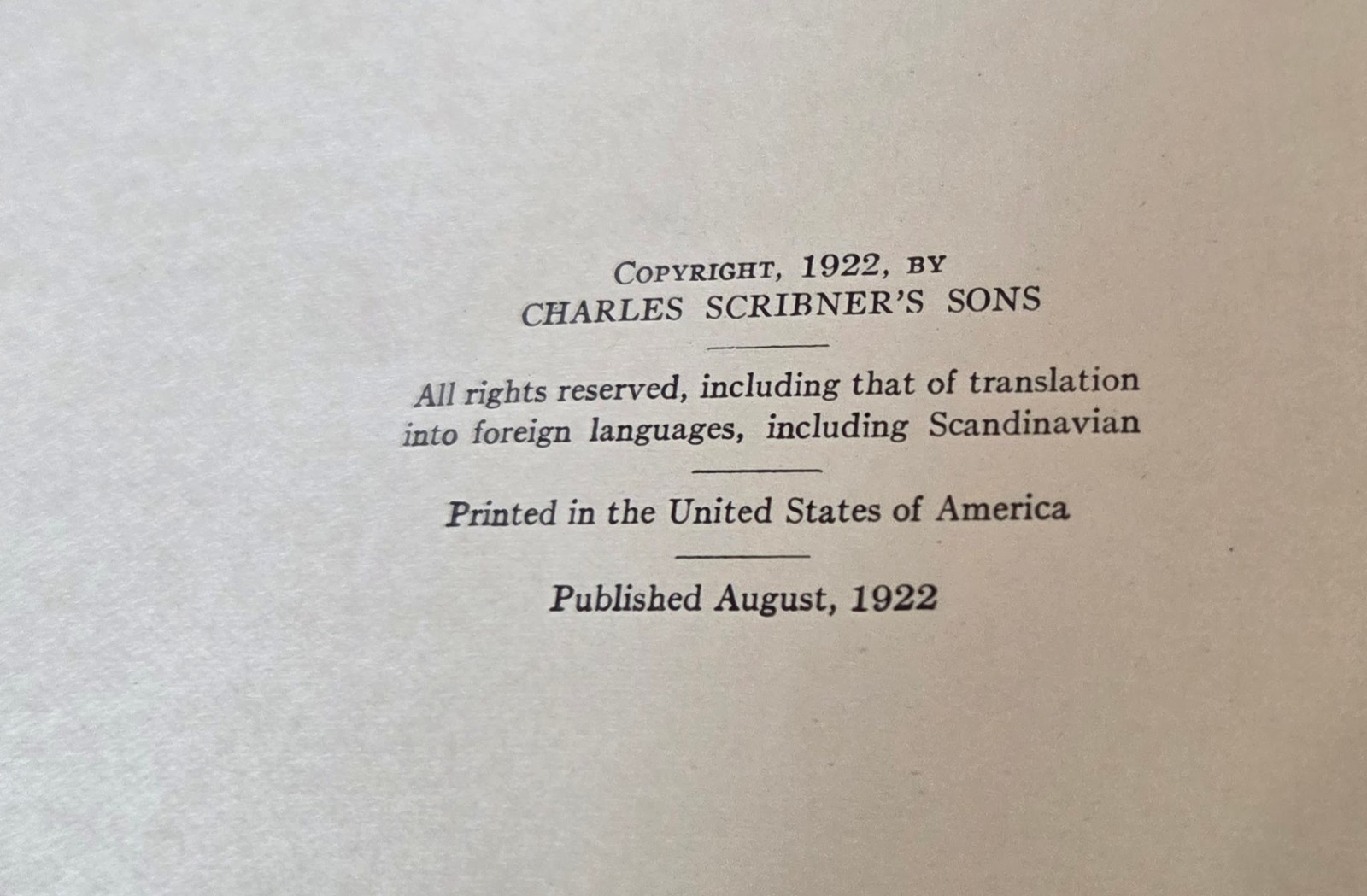 COPYRIGHT, 1922, BY
CHARLES SCRIBNER'S SONS

All rights reserved, including that of translation into foreign languages, including Scandinavian

Printed in the United States of America

Published August, 1922